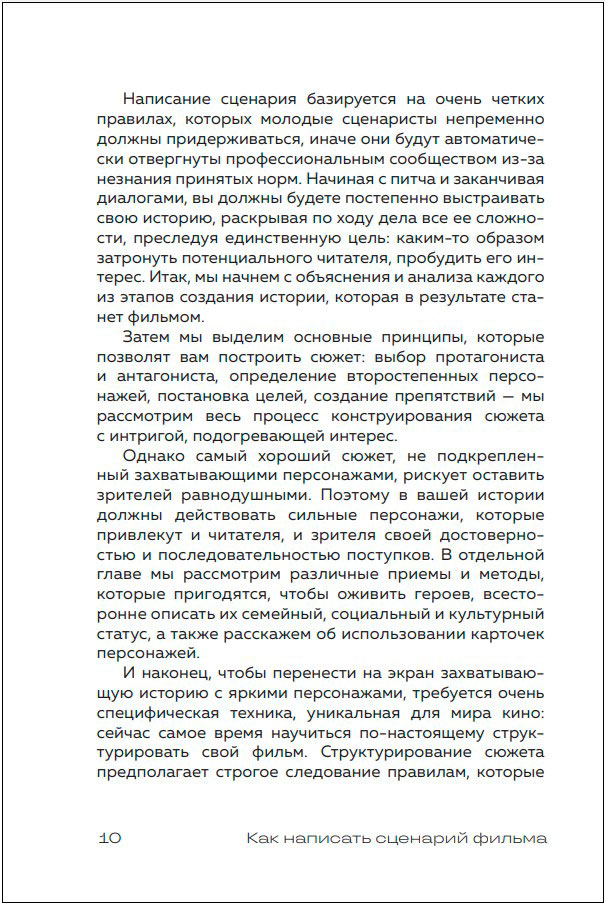 Написание сценария базируется на очень четких правилах, которых молодые сценаристы непременно должны придерживаться, иначе они будут автоматически отвергнуты профессиональным сообществом из-за незнания принятых норм. Начиная с питча и заканчивая диалогами, вы должны будете постепенно выстраивать свою историю, раскрывая по ходу дела все ее сложности, преследуя единственную цель: каким-то образом затронуть потенциального читателя, пробудить его интерес. Итак, мы начнем с объяснения и анализа каждого из этапов создания истории, которая в результате станет фильмом.

Затем мы выделим основные принципы, которые позволят вам построить сюжет: выбор протагониста и антагониста, определение второстепенных персонажей, постановка целей, создание препятствий — мы рассмотрим весь процесс конструирования сюжета с интригой, подогревающей интерес.

Однако самый хороший сюжет, не подкрепленный захватывающими персонажами, рискует оставить зрителей равнодушными. Поэтому в вашей истории должны действовать сильные персонажи, которые привлекут и читателя, и зрителя своей достоверностью и последовательностью поступков. В отдельной главе мы рассмотрим различные приемы и методы, которые пригодятся, чтобы оживить героев, всесторонне описать их семейный, социальный и культурный статус, а также расскажем об использовании карточек персонажей.

И наконец, чтобы перенести на экран захватывающую историю с яркими персонажами, требуется очень специфическая техника, уникальная для мира кино: сейчас самое время научиться по-настоящему структурировать свой фильм. Структурирование сюжета предполагает строгое следование правилам, которые

10 Как написать сценарий фильма